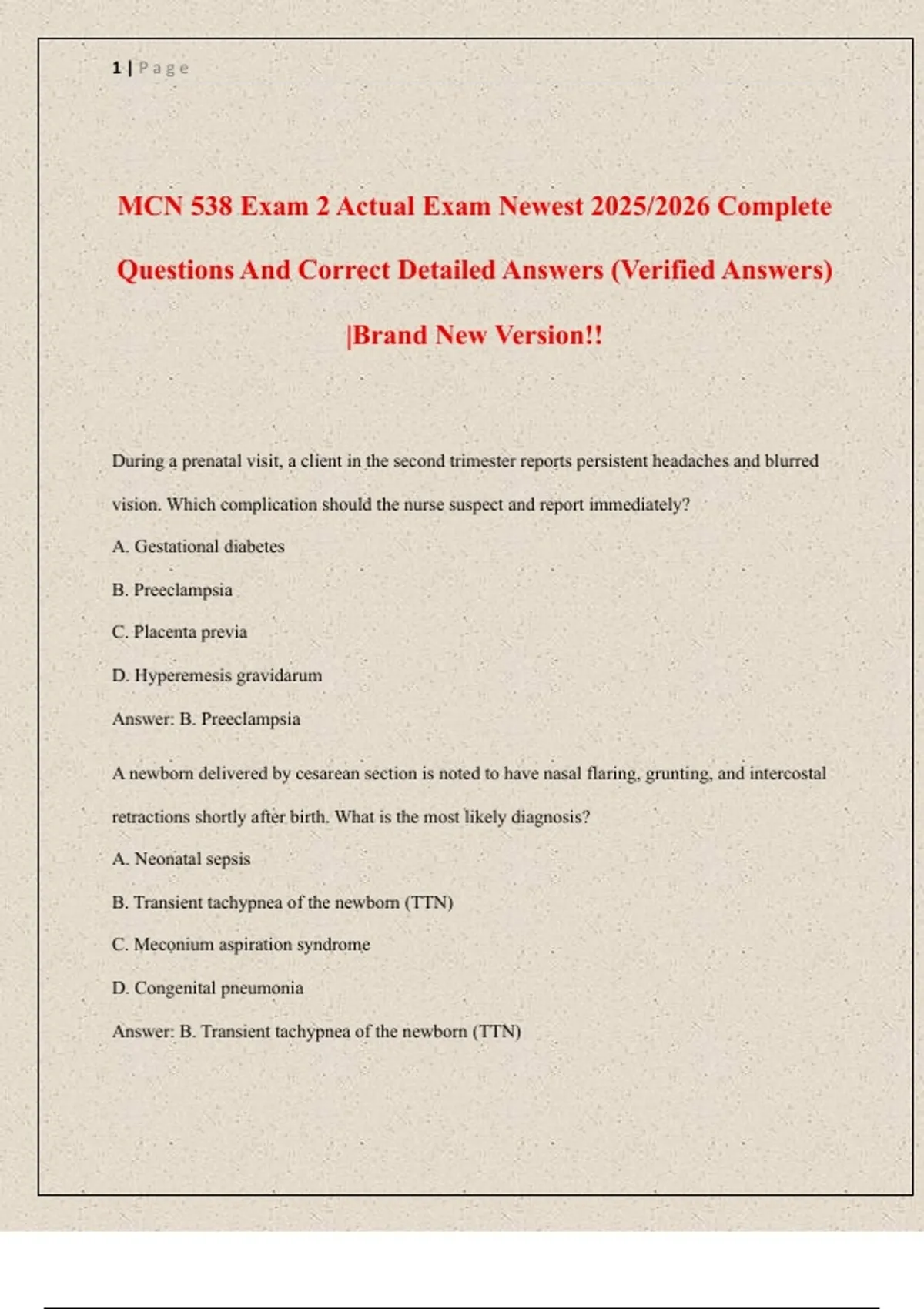 1 | Page

MCN 538 Exam 2 Actual Exam Newest 2025/2026 Complete Questions And Correct Detailed Answers (Verified Answers) |Brand New Version!!

During a prenatal visit, a client in the second trimester reports persistent headaches and blurred vision. Which complication should the nurse suspect and report immediately?

A. Gestational diabetes

B. Preeclampsia

C. Placenta previa

D. Hyperemesis gravidarum

Answer: B. Preeclampsia

A newborn delivered by cesarean section is noted to have nasal flaring, grunting, and intercostal retractions shortly after birth. What is the most likely diagnosis?

A. Neonatal sepsis

B. Transient tachypnea of the newborn (TTN)

C. Meconium aspiration syndrome

D. Congenital pneumonia

Answer: B. Transient tachypnea of the newborn (TTN)